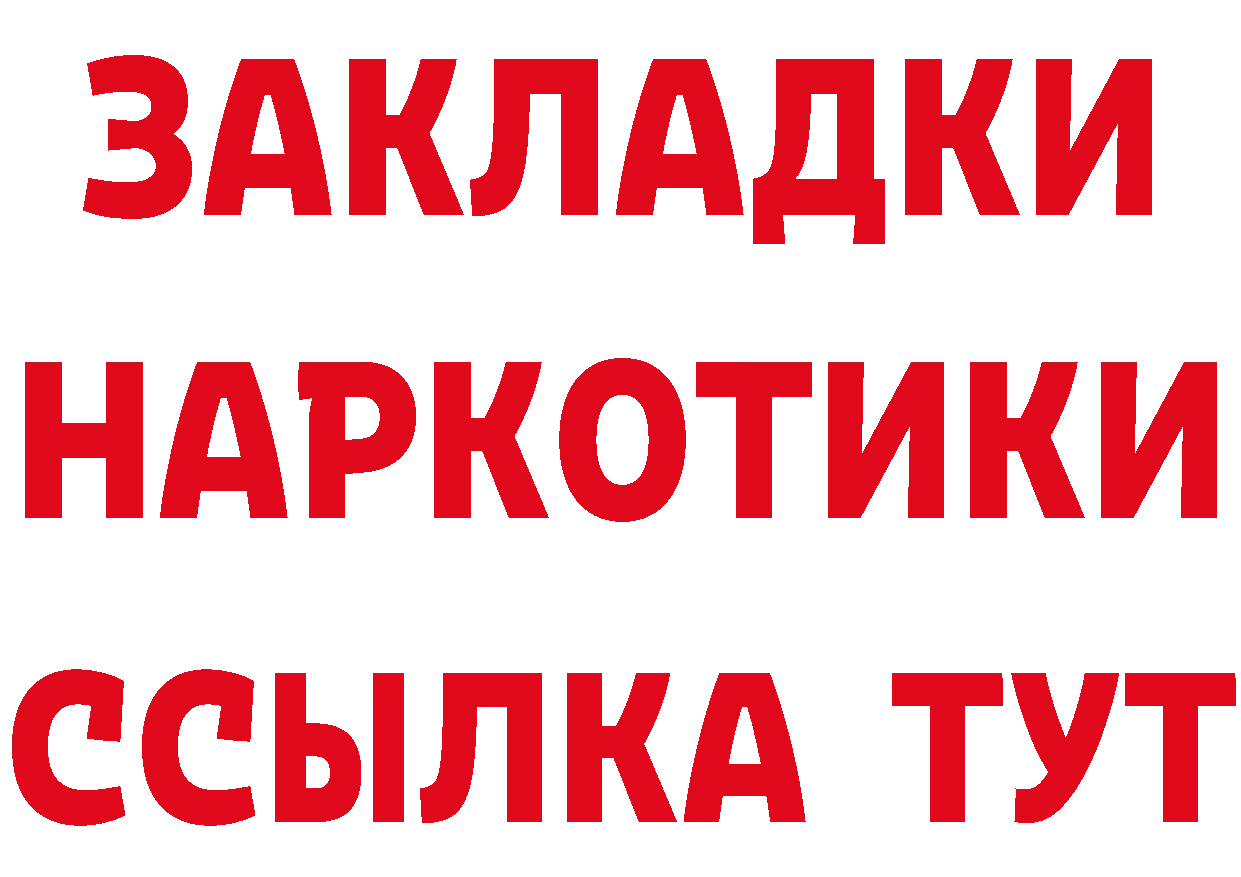 ЗАКЛАДКИ НАРКОТИКИ ССЫЛКА ТУТ